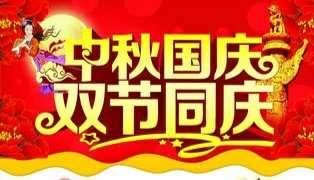 中秋国庆
双节同庆